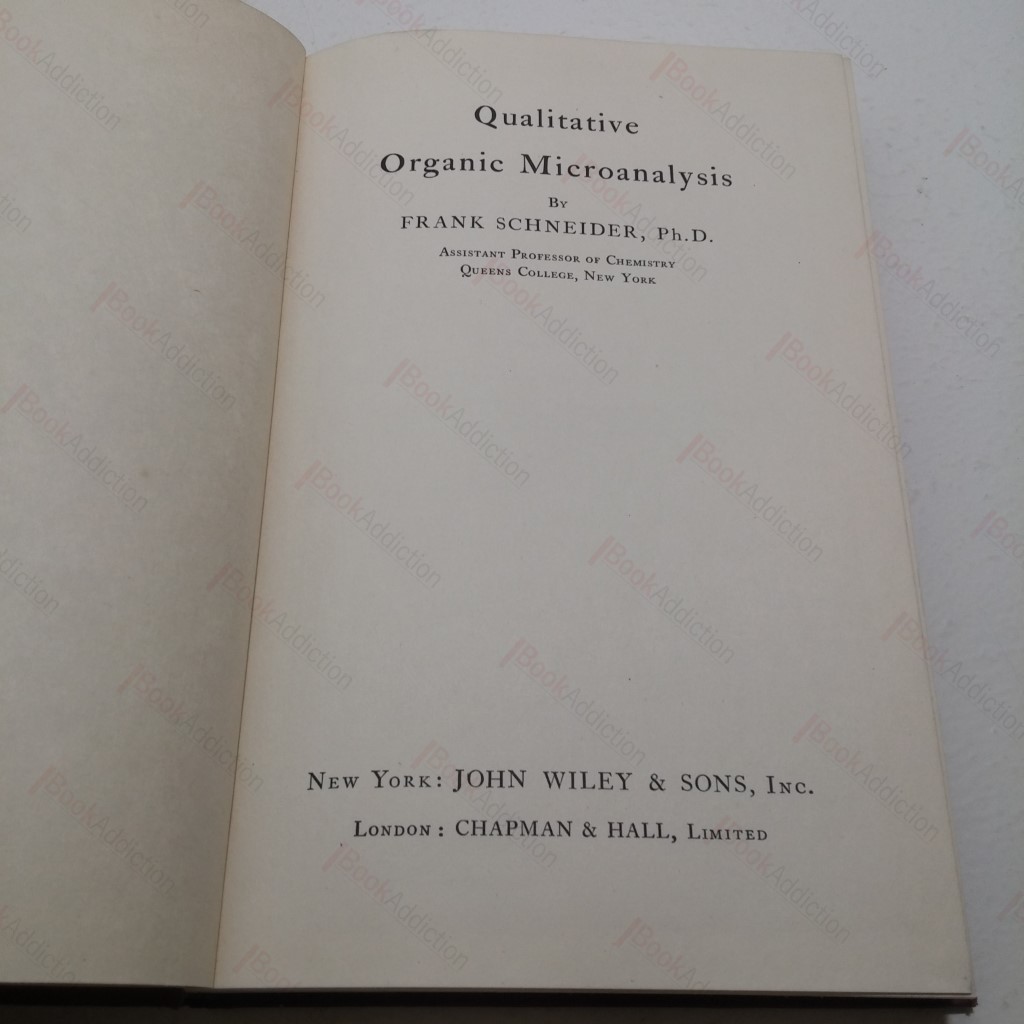 Qualitative
Organic Microanalysis

By
FRANK SCHNEIDER, Ph.D.
Assistant Professor of Chemistry
Queens College, New York

New York: JOHN WILEY & SONS, Inc.
London: CHAPMAN & HALL, Limited

BookAddiction